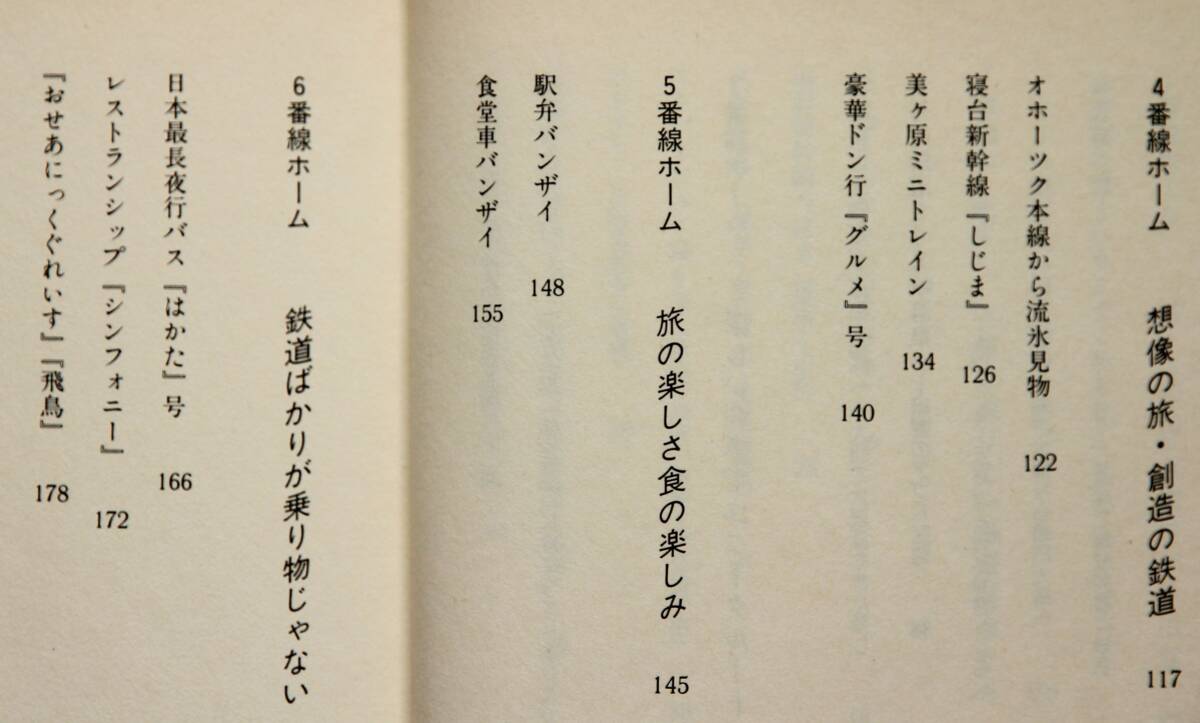 4番線ホーム 想像の旅・創造の鉄道 117

オホーツク本線から流氷見物 122

寝台新幹線『しじま』 126

美ヶ原ミニトレイン 134

豪華ドン行『グルメ』号 140

5番線ホーム 旅の楽しさ食の楽しみ 145

駅弁バンザイ 148

食堂車バンザイ 155

6番線ホーム 鉄道ばかりが乗り物じゃない

日本最長夜行バス『はかた』号 166

レストランシップ『シンフォニー』 172

『おせあにっくぐれいす』『飛鳥』 178